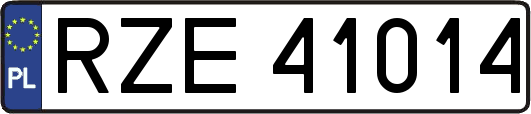 PL
RZE 41014